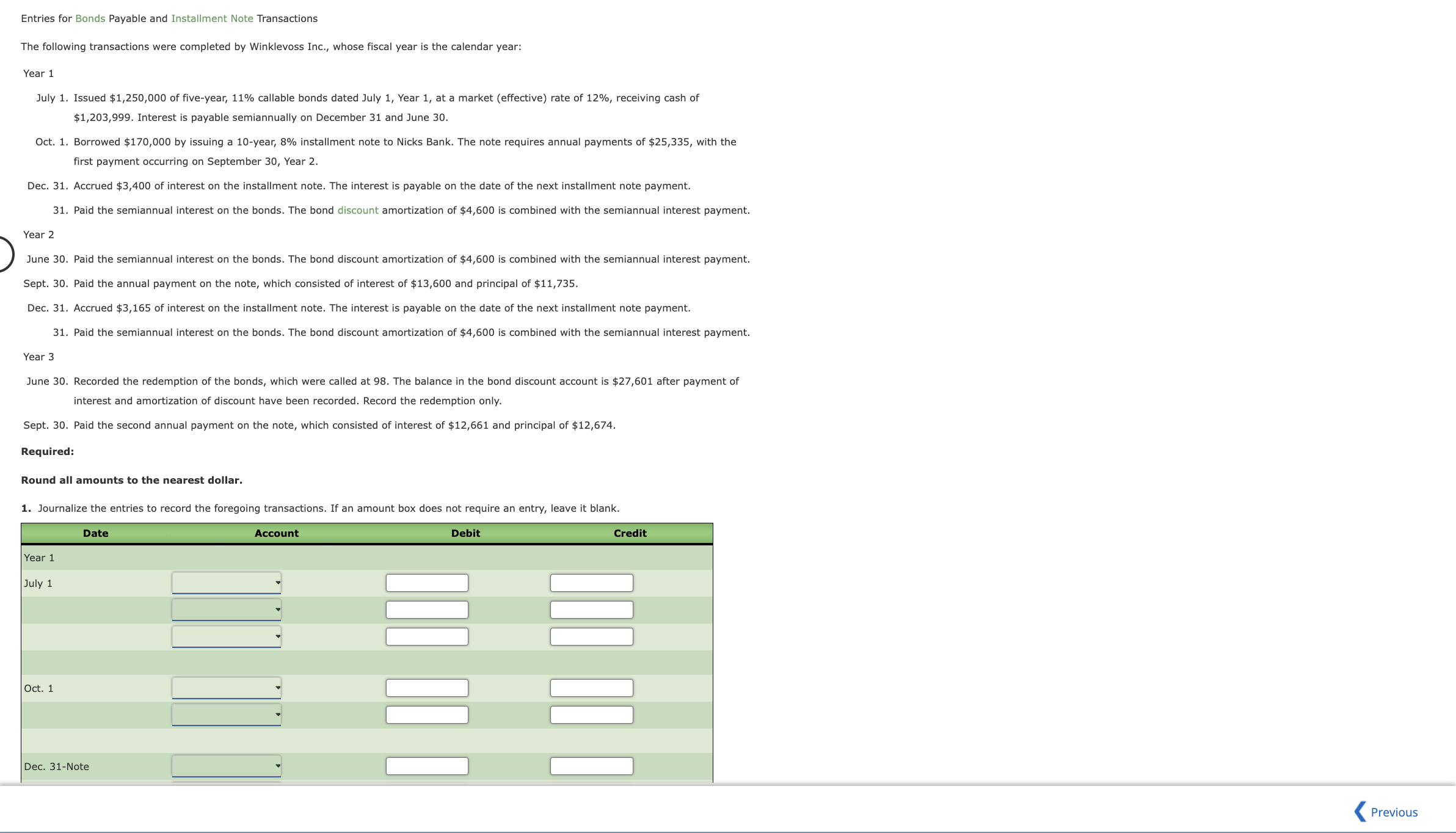 Entries for Bonds Payable and Installment Note Transactions

The following transactions were completed by Winklevoss Inc., whose fiscal year is the calendar year:

Year 1

July 1. Issued $1,250,000 of five-year, 11% callable bonds dated July 1, Year 1, at a market (effective) rate of 12%, receiving cash of $1,203,999. Interest is payable semiannually on December 31 and June 30.

Oct. 1. Borrowed $170,000 by issuing a 10-year, 8% installment note to Nicks Bank. The note requires annual payments of $25,335, with the first payment occurring on September 30, Year 2.

Dec. 31. Accrued $3,400 of interest on the installment note. The interest is payable on the date of the next installment note payment.

31. Paid the semiannual interest on the bonds. The bond discount amortization of $4,600 is combined with the semiannual interest payment.

Year 2

June 30. Paid the semiannual interest on the bonds. The bond discount amortization of $4,600 is combined with the semiannual interest payment.

Sept. 30. Paid the annual payment on the note, which consisted of interest of $13,600 and principal of $11,735.

Dec. 31. Accrued $3,165 of interest on the installment note. The interest is payable on the date of the next installment note payment.

31. Paid the semiannual interest on the bonds. The bond discount amortization of $4,600 is combined with the semiannual interest payment.

Year 3

June 30. Recorded the redemption of the bonds, which were called at 98. The balance in the bond discount account is $27,601 after payment of interest and amortization of discount have been recorded. Record the redemption only.

Sept. 30. Paid the second annual payment on the note, which consisted of interest of $12,661 and principal of $12,674.

Required:

Round all amounts to the nearest dollar.

1. Journalize the entries to record the foregoing transactions. If an amount box does not require an entry, leave it blank.

| Date | Account | Debit | Credit |
|---|---|---|---|
| Year 1 | | | |
| July 1 | | | |
| | | | |
| | | | |
| | | | |
| Oct. 1 | | | |
| | | | |
| | | | |
| Dec. 31-Note | | | |

Previous